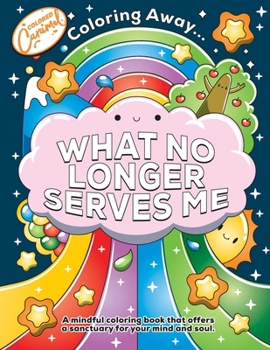 COLORED Caramel

Coloring Away...

WHAT NO LONGER SERVES ME

A mindful coloring book that offers a sanctuary for your mind and soul.